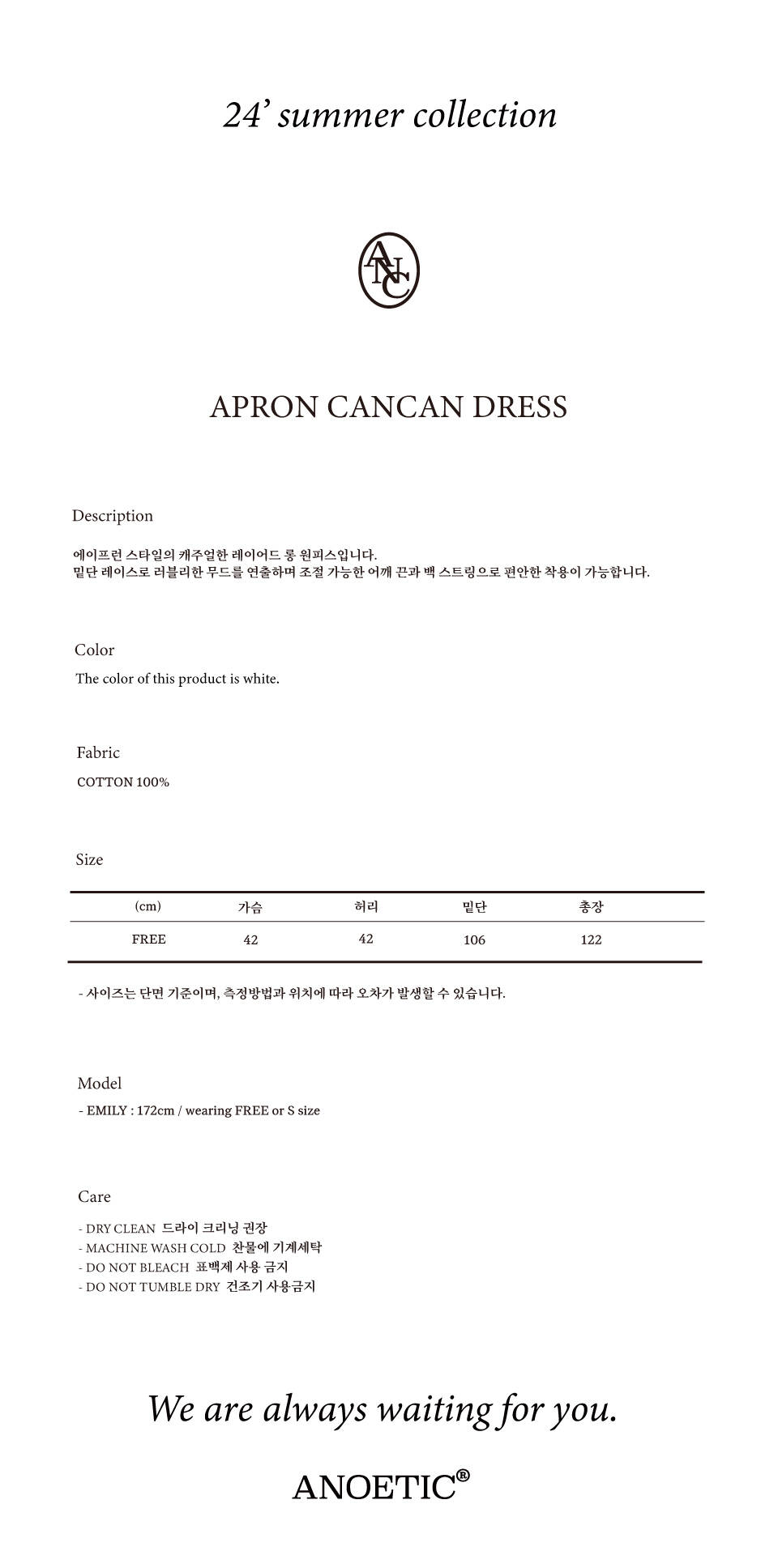 24' summer collection

ANC

APRON CANCAN DRESS

Description

에이프런 스타일의 캐주얼한 레이어드 롱 원피스입니다.
밑단 레이스로 러블리한 무드를 연출하며 조절 가능한 어깨 끈과 백 스트링으로 편안한 착용이 가능합니다.

Color

The color of this product is white.

Fabric

COTTON 100%

Size

| (cm) | 가슴 | 허리 | 밑단 | 총장 |
|---|---|---|---|---|
| FREE | 42 | 42 | 106 | 122 |

- 사이즈는 단면 기준이며, 측정방법과 위치에 따라 오차가 발생할 수 있습니다.

Model

- EMILY : 172cm / wearing FREE or S size

Care

- DRY CLEAN 드라이 크리닝 권장
- MACHINE WASH COLD 찬물에 기계세탁
- DO NOT BLEACH 표백제 사용 금지
- DO NOT TUMBLE DRY 건조기 사용금지

We are always waiting for you.

ANOETIC®